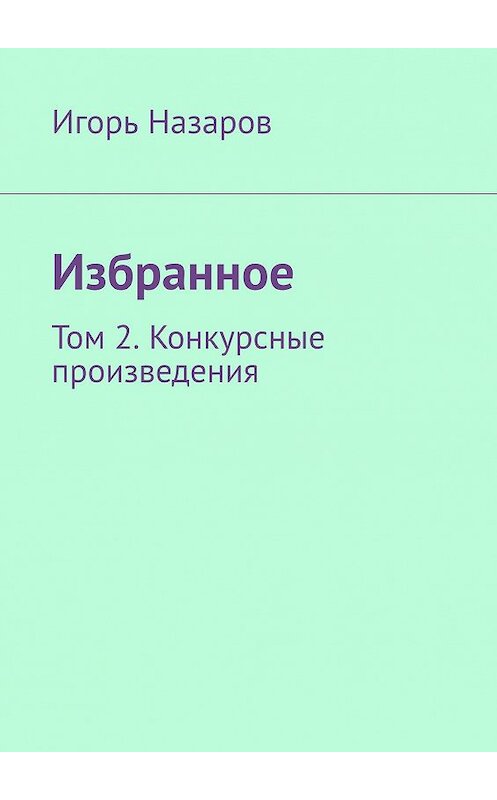 Игорь Назаров

Избранное

Том 2. Конкурсные произведения